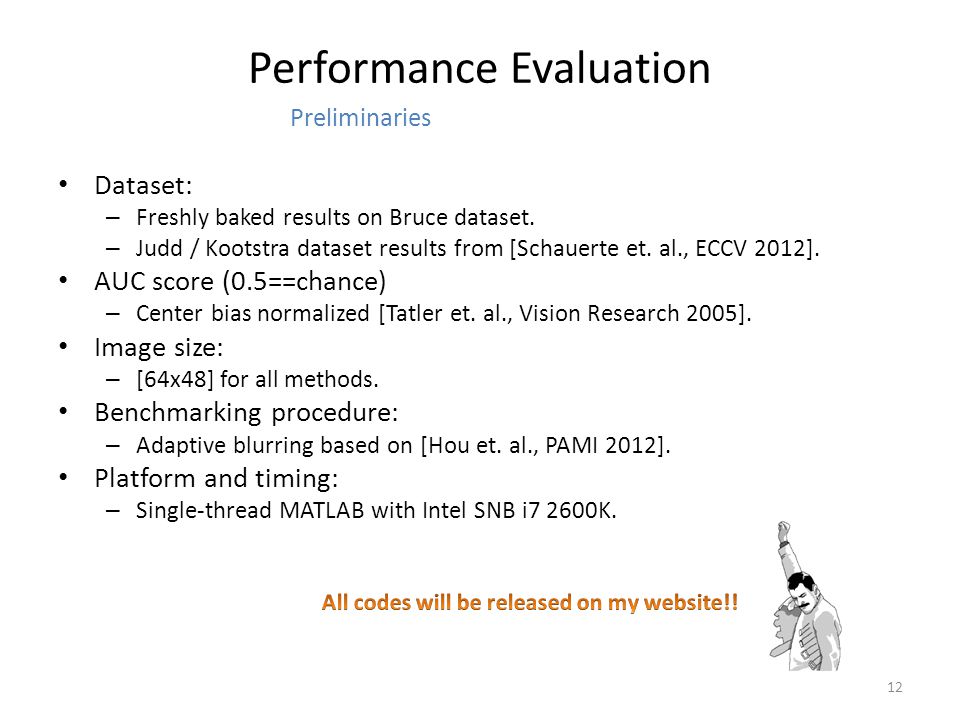 Performance Evaluation

Preliminaries

• Dataset:
 – Freshly baked results on Bruce dataset.
 – Judd / Kootstra dataset results from [Schauerte et. al., ECCV 2012].
• AUC score (0.5==chance)
 – Center bias normalized [Tatler et. al., Vision Research 2005].
• Image size:
 – [64x48] for all methods.
• Benchmarking procedure:
 – Adaptive blurring based on [Hou et. al., PAMI 2012].
• Platform and timing:
 – Single-thread MATLAB with Intel SNB i7 2600K.

All codes will be released on my website!!

12